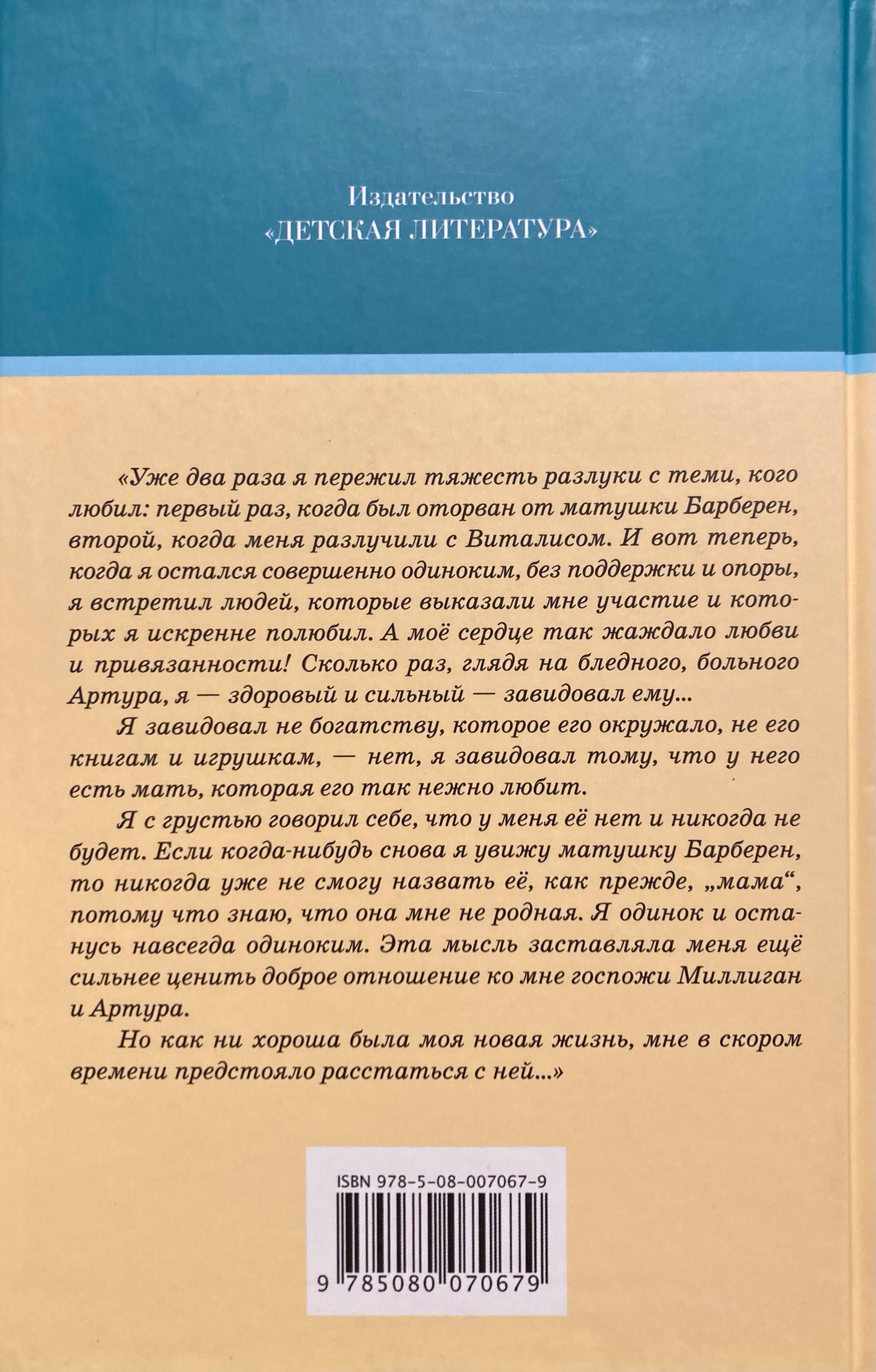 Издательство
«ДЕТСКАЯ ЛИТЕРАТУРА»

«Уже два раза я пережил тяжесть разлуки с теми, кого любил: первый раз, когда был оторван от матушки Барберен, второй, когда меня разлучили с Виталисом. И вот теперь, когда я остался совершенно одиноким, без поддержки и опоры, я встретил людей, которые выказали мне участие и которых я искренне полюбил. А моё сердце так жаждало любви и привязанности! Сколько раз, глядя на бледного, больного Артура, я — здоровый и сильный — завидовал ему...

Я завидовал не богатству, которое его окружало, не его книгам и игрушкам, — нет, я завидовал тому, что у него есть мать, которая его так нежно любит.

Я с грустью говорил себе, что у меня её нет и никогда не будет. Если когда-нибудь снова я увижу матушку Барберен, то никогда уже не смогу назвать её, как прежде, „мама“, потому что знаю, что она мне не родная. Я одинок и останусь навсегда одиноким. Эта мысль заставляла меня ещё сильнее ценить доброе отношение ко мне госпожи Миллиган и Артура.

Но как ни хороша была моя новая жизнь, мне в скором времени предстояло расстаться с ней...»

ISBN 978-5-08-007067-9

9 785080 070679